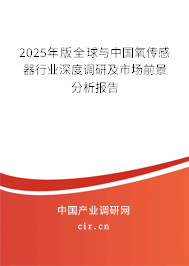 2025年版全球与中国氧传感器行业深度调研及市场前景分析报告

中国产业调研网

cir.cn